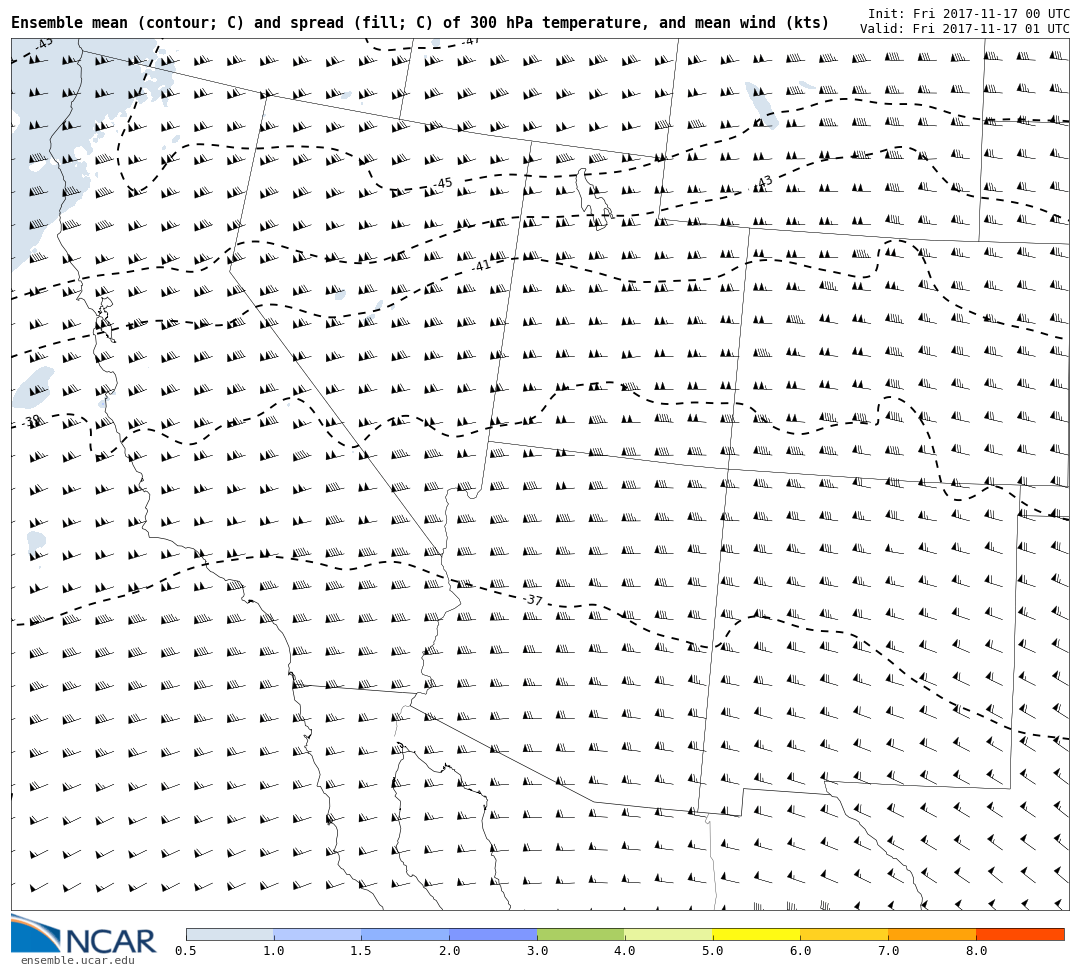 Ensemble mean (contour; C) and spread (fill; C) of 300 hPa temperature, and mean wind (kts)

Init: Fri 2017-11-17 00 UTC
Valid: Fri 2017-11-17 01 UTC

-43
-47
-45
-43
-41
-39
-37

NCAR
ensemble.ucar.edu

0.5 1.0 1.5 2.0 3.0 4.0 5.0 6.0 7.0 8.0